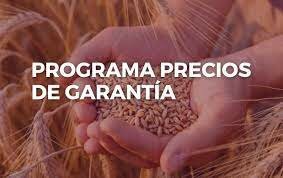 PROGRAMA PRECIOS DE GARANTÍA